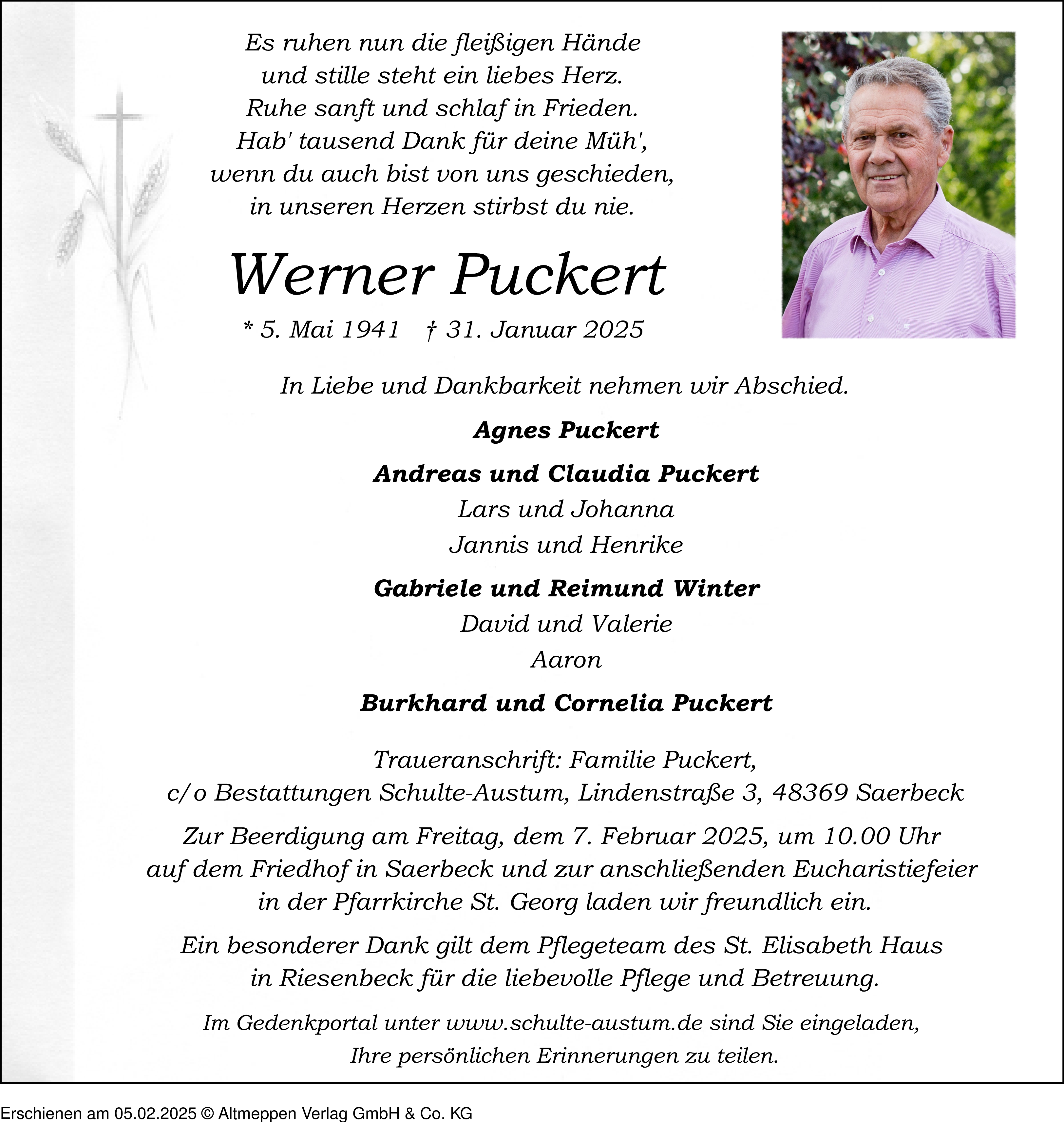 Es ruhen nun die fleißigen Hände
und stille steht ein liebes Herz.
Ruhe sanft und schlaf in Frieden.
Hab' tausend Dank für deine Müh',
wenn du auch bist von uns geschieden,
in unseren Herzen stirbst du nie.

Werner Puckert

* 5. Mai 1941 † 31. Januar 2025

In Liebe und Dankbarkeit nehmen wir Abschied.

Agnes Puckert

Andreas und Claudia Puckert
Lars und Johanna
Jannis und Henrike

Gabriele und Reimund Winter
David und Valerie
Aaron

Burkhard und Cornelia Puckert

Traueranschrift: Familie Puckert,
c/o Bestattungen Schulte-Austum, Lindenstraße 3, 48369 Saerbeck

Zur Beerdigung am Freitag, dem 7. Februar 2025, um 10.00 Uhr auf dem Friedhof in Saerbeck und zur anschließenden Eucharistiefeier in der Pfarrkirche St. Georg laden wir freundlich ein.

Ein besonderer Dank gilt dem Pflegeteam des St. Elisabeth Haus in Riesenbeck für die liebevolle Pflege und Betreuung.

Im Gedenkportal unter www.schulte-austum.de sind Sie eingeladen, Ihre persönlichen Erinnerungen zu teilen.

Erschienen am 05.02.2025 © Altmeppen Verlag GmbH & Co. KG